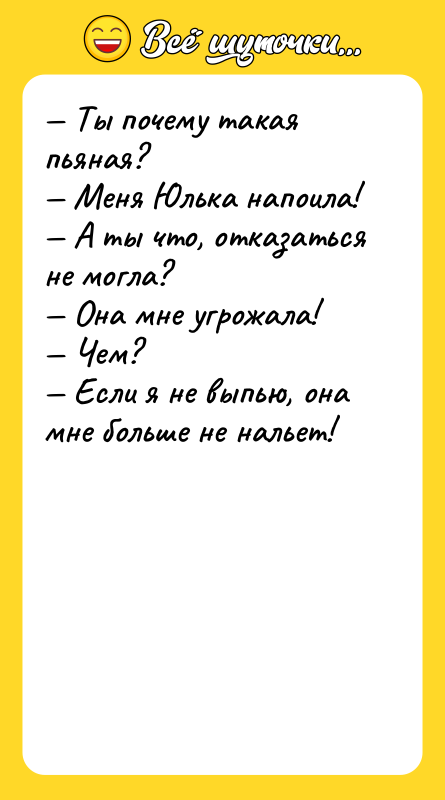 Всё шуточки...

– Ты почему такая пьяная?
– Меня Юлька напоила!
– А ты что, отказаться не могла?
– Она мне угрожала!
– Чем?
– Если я не выпью, она мне больше не нальет!